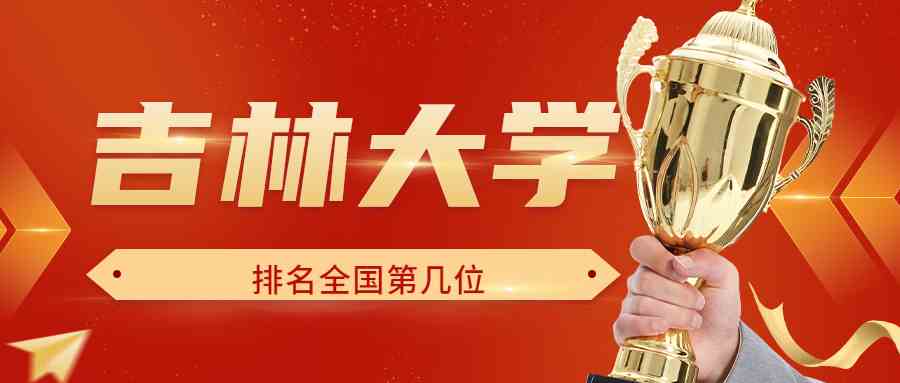 吉林大学

排名全国第几位